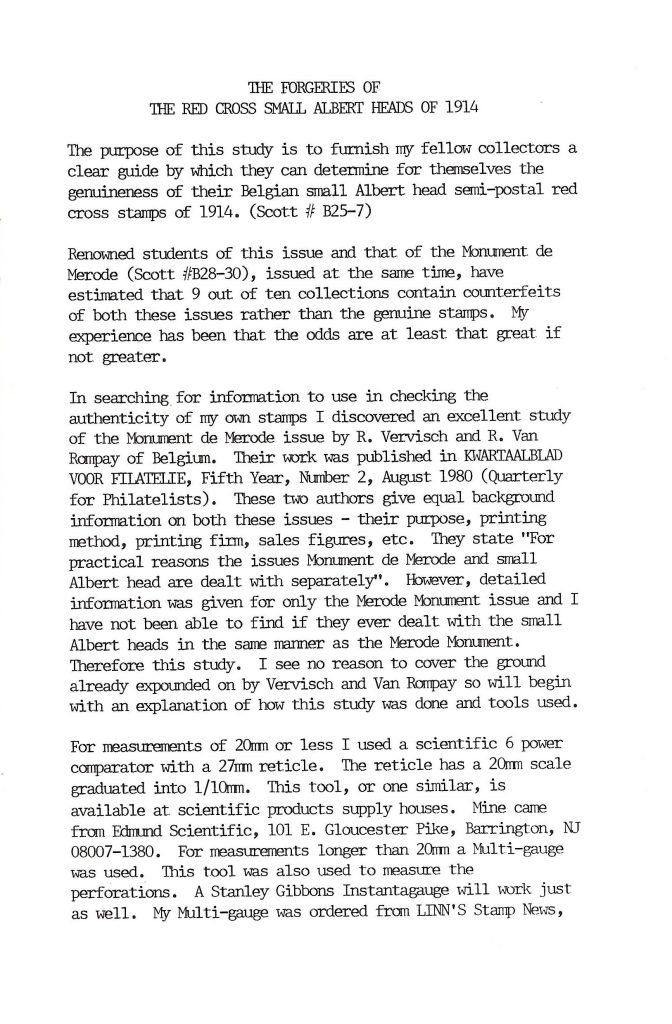 THE FORGERIES OF
THE RED CROSS SMALL ALBERT HEADS OF 1914

The purpose of this study is to furnish my fellow collectors a clear guide by which they can determine for themselves the genuineness of their Belgian small Albert head semi-postal red cross stamps of 1914. (Scott # B25-7)

Renowned students of this issue and that of the Monument de Merode (Scott #B28-30), issued at the same time, have estimated that 9 out of ten collections contain counterfeits of both these issues rather than the genuine stamps. My experience has been that the odds are at least that great if not greater.

In searching for information to use in checking the authenticity of my own stamps I discovered an excellent study of the Monument de Merode issue by R. Vervisch and R. Van Rompay of Belgium. Their work was published in KWARTAALBLAD VOOR FILATELIE, Fifth Year, Number 2, August 1980 (Quarterly for Philatelists). These two authors give equal background information on both these issues - their purpose, printing method, printing firm, sales figures, etc. They state "For practical reasons the issues Monument de Merode and small Albert head are dealt with separately". However, detailed information was given for only the Merode Monument issue and I have not been able to find if they ever dealt with the small Albert heads in the same manner as the Merode Monument. Therefore this study. I see no reason to cover the ground already expounded on by Vervisch and Van Rompay so will begin with an explanation of how this study was done and tools used.

For measurements of 20mm or less I used a scientific 6 power comparator with a 27mm reticle. The reticle has a 20mm scale graduated into 1/10mm. This tool, or one similar, is available at scientific products supply houses. Mine came from Edmund Scientific, 101 E. Gloucester Pike, Barrington, NJ 08007-1380. For measurements longer than 20mm a Multi-gauge was used. This tool was also used to measure the perforations. A Stanley Gibbons Instantagauge will work just as well. My Multi-gauge was ordered from LINN'S Stamp News,